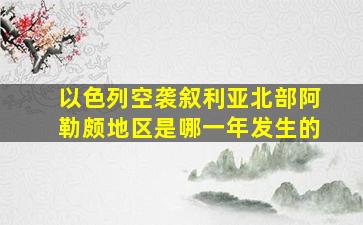 以色列空袭叙利亚北部阿勒颇地区是哪一年发生的